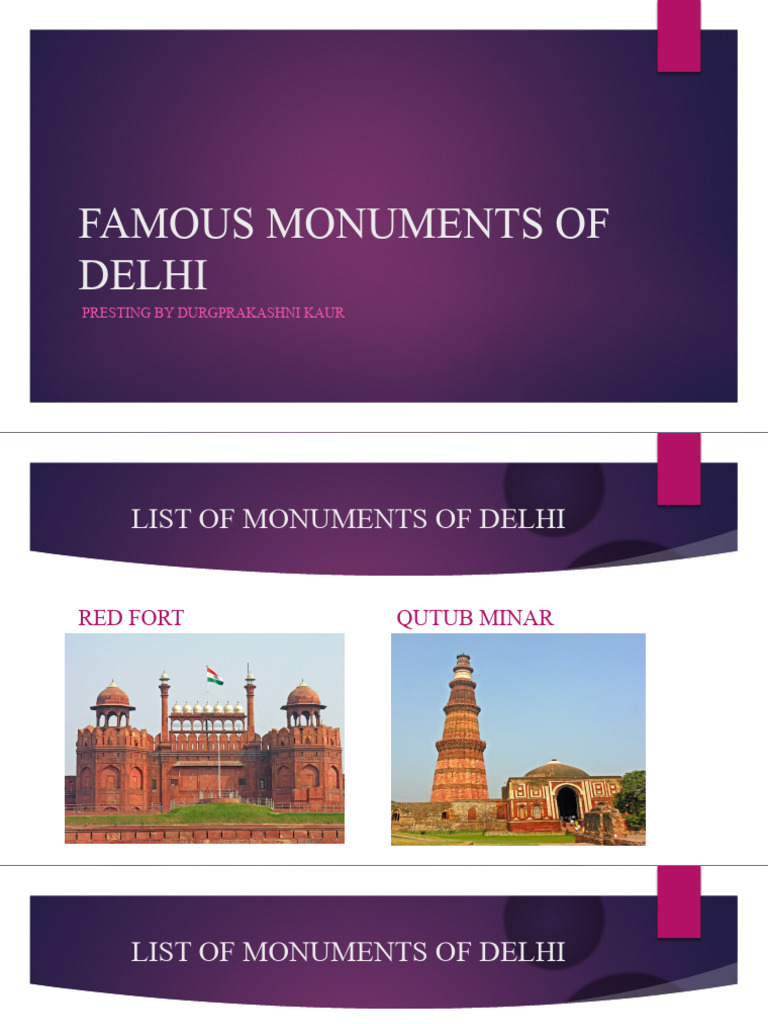 FAMOUS MONUMENTS OF DELHI

PRESTING BY DURGPRAKASHNI KAUR

LIST OF MONUMENTS OF DELHI

RED FORT

QUTUB MINAR

LIST OF MONUMENTS OF DELHI